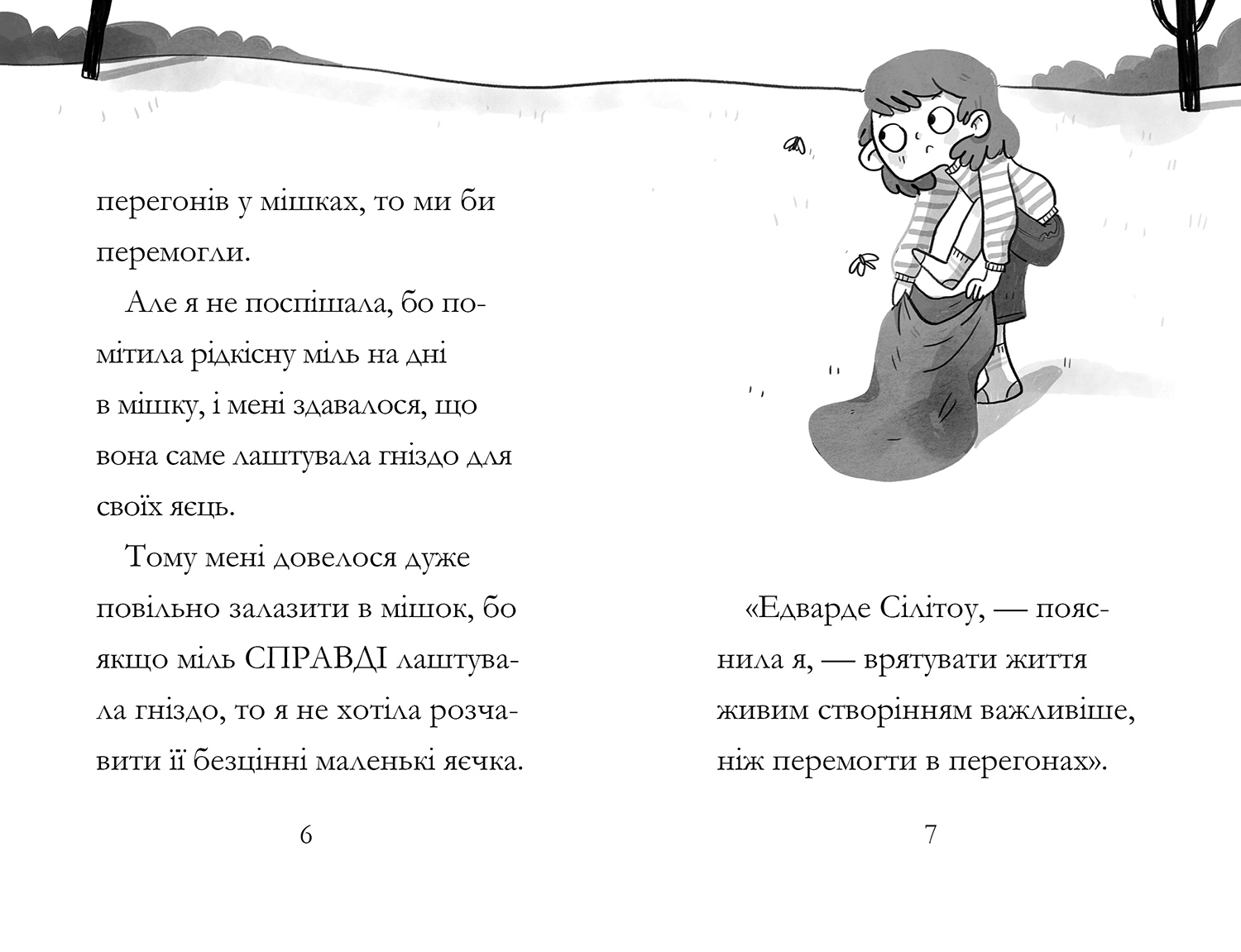 перегонів у мішках, то ми би перемогли.

Але я не поспішала, бо помітила рідкісну міль на дні в мішку, і мені здавалося, що вона саме лаштувала гніздо для своїх яєць.

Тому мені довелося дуже повільно залазити в мішок, бо якщо міль СПРАВДІ лаштувала гніздо, то я не хотіла розчавити її безцінні маленькі яєчка.

6

«Едварде Сілітоу, — пояснила я, — врятувати життя живим створінням важливіше, ніж перемогти в перегонах».

7